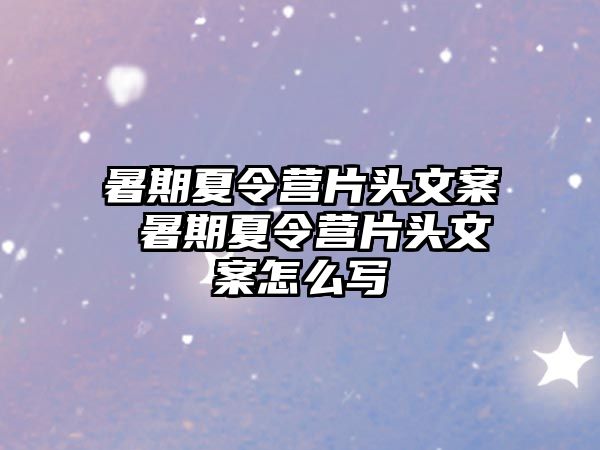 暑期夏令营片头文案 暑期夏令营片头文案怎么写